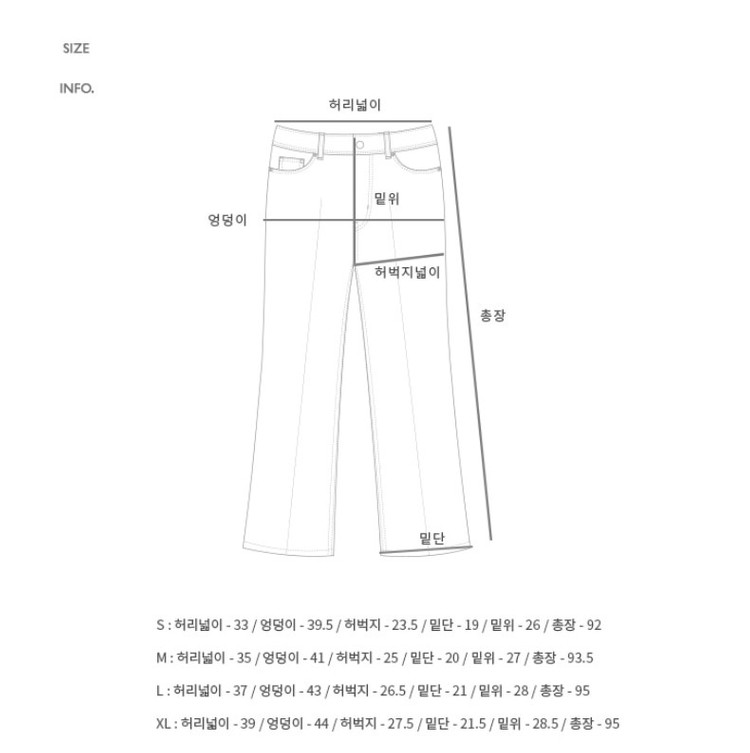 SIZE

INFO.

허리넓이

밑위

엉덩이

허벅지넓이

총장

밑단

S : 허리넓이 - 33 / 엉덩이 - 39.5 / 허벅지 - 23.5 / 밑단 - 19 / 밑위 - 26 / 총장 - 92

M : 허리넓이 - 35 / 엉덩이 - 41 / 허벅지 - 25 / 밑단 - 20 / 밑위 - 27 / 총장 - 93.5

L : 허리넓이 - 37 / 엉덩이 - 43 / 허벅지 - 26.5 / 밑단 - 21 / 밑위 - 28 / 총장 - 95

XL : 허리넓이 - 39 / 엉덩이 - 44 / 허벅지 - 27.5 / 밑단 - 21.5 / 밑위 - 28.5 / 총장 - 95